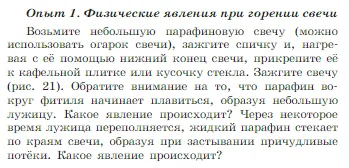 Опыт 1. Физические явления при горении свечи

Возьмите небольшую парафиновую свечу (можно использовать огарок свечи), зажгите спичку и, нагревая с её помощью нижний конец свечи, прикрепите её к кафельной плитке или кусочку стекла. Зажгите свечу (рис. 21). Обратите внимание на то, что парафин вокруг фитиля начинает плавиться, образуя небольшую лужицу. Какое явление происходит? Через некоторое время лужица переполняется, жидкий парафин стекает по краям свечи, образуя при застывании причудливые потёки. Какое явление происходит?